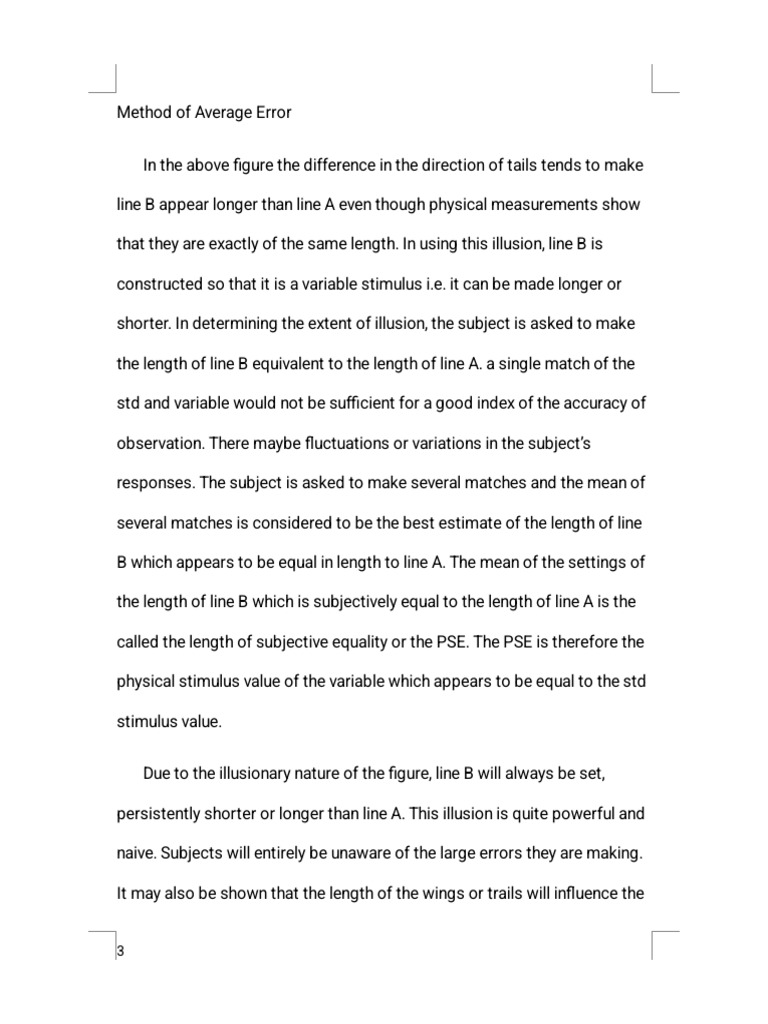 Method of Average Error

In the above figure the difference in the direction of tails tends to make line B appear longer than line A even though physical measurements show that they are exactly of the same length. In using this illusion, line B is constructed so that it is a variable stimulus i.e. it can be made longer or shorter. In determining the extent of illusion, the subject is asked to make the length of line B equivalent to the length of line A. a single match of the std and variable would not be sufficient for a good index of the accuracy of observation. There maybe fluctuations or variations in the subject's responses. The subject is asked to make several matches and the mean of several matches is considered to be the best estimate of the length of line B which appears to be equal in length to line A. The mean of the settings of the length of line B which is subjectively equal to the length of line A is the called the length of subjective equality or the PSE. The PSE is therefore the physical stimulus value of the variable which appears to be equal to the std stimulus value.

Due to the illusionary nature of the figure, line B will always be set, persistently shorter or longer than line A. This illusion is quite powerful and naive. Subjects will entirely be unaware of the large errors they are making. It may also be shown that the length of the wings or trails will influence the

3